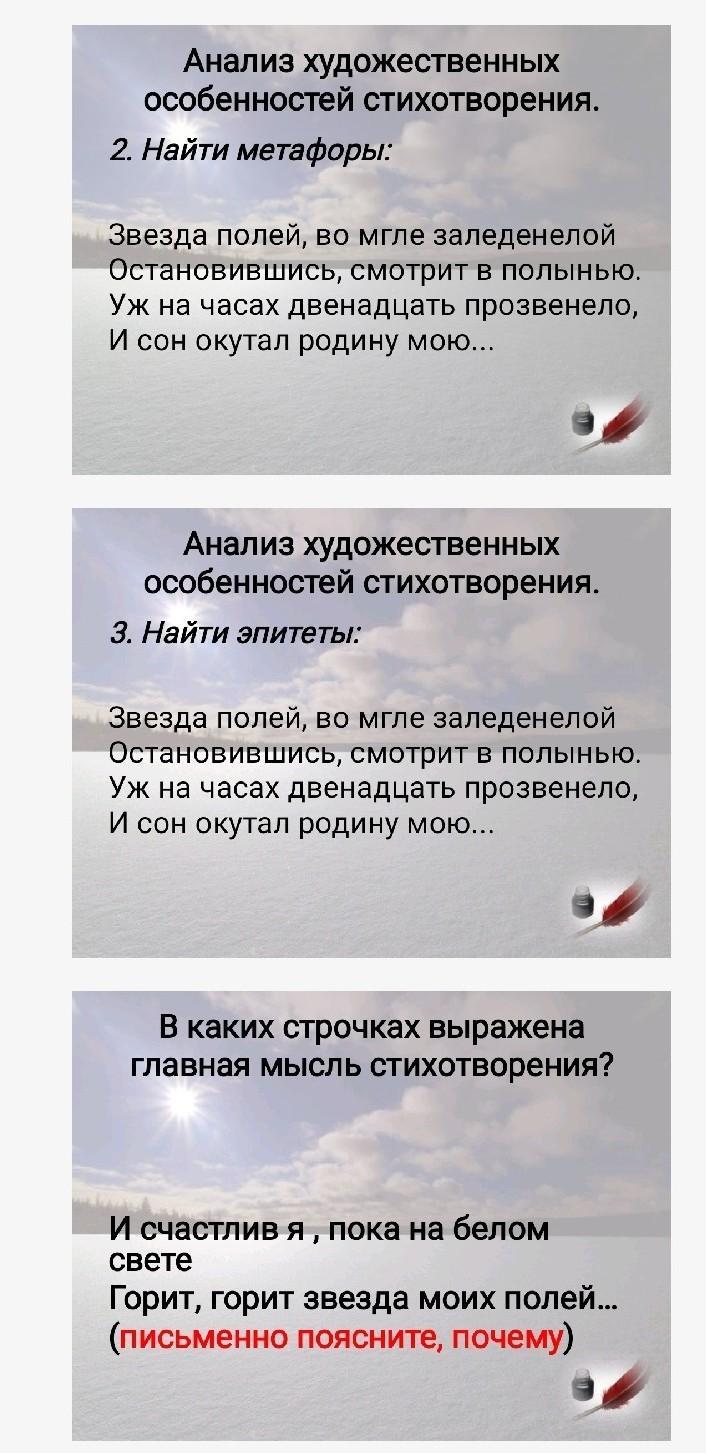 Анализ художественных особенностей стихотворения.

2. Найти метафоры:

Звезда полей, во мгле заледенелой
Остановившись, смотрит в полынью.
Уж на часах двенадцать прозвенело,
И сон окутал родину мою...

Анализ художественных особенностей стихотворения.

3. Найти эпитеты:

Звезда полей, во мгле заледенелой
Остановившись, смотрит в полынью.
Уж на часах двенадцать прозвенело,
И сон окутал родину мою...

В каких строчках выражена главная мысль стихотворения?

И счастлив я , пока на белом свете
Горит, горит звезда моих полей...
(письменно поясните, почему)